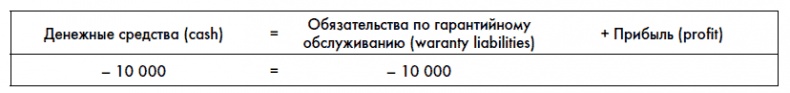 | Денежные средства (cash) | = | Обязательства по гарантийному обслуживанию (waranty liabilities) | + Прибыль (profit) |
|---|---|---|---|
| – 10 000 | = | – 10 000 | |